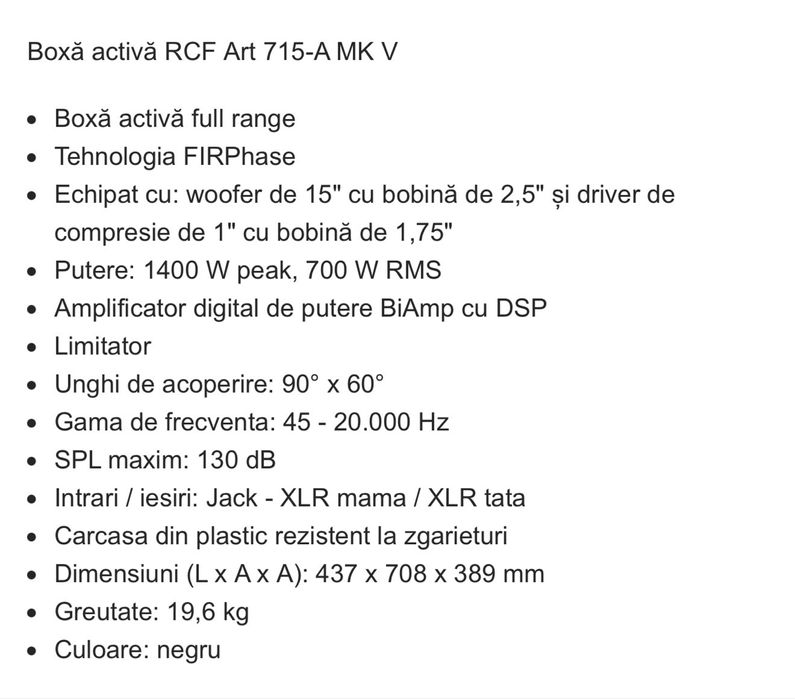 Boxă activă RCF Art 715-A MK V

- Boxă activă full range
- Tehnologia FIRPhase
- Echipat cu: woofer de 15" cu bobină de 2,5" și driver de compresie de 1" cu bobină de 1,75"
- Putere: 1400 W peak, 700 W RMS
- Amplificator digital de putere BiAmp cu DSP
- Limitator
- Unghi de acoperire: 90° x 60°
- Gama de frecventa: 45 - 20.000 Hz
- SPL maxim: 130 dB
- Intrari / iesiri: Jack - XLR mama / XLR tata
- Carcasa din plastic rezistent la zgarieturi
- Dimensiuni (L x A x A): 437 x 708 x 389 mm
- Greutate: 19,6 kg
- Culoare: negru